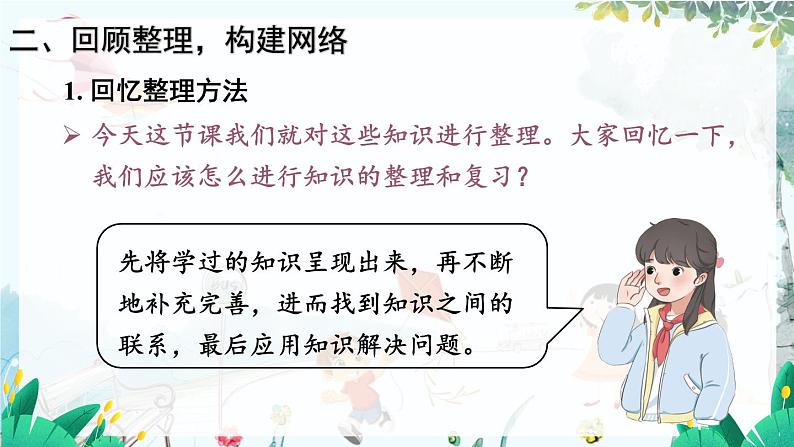 二、回顾整理，构建网络

1. 回忆整理方法

➢ 今天这节课我们就对这些知识进行整理。大家回忆一下，我们应该怎么进行知识的整理和复习？

先将学过的知识呈现出来，再不断地补充完善，进而找到知识之间的联系，最后应用知识解决问题。